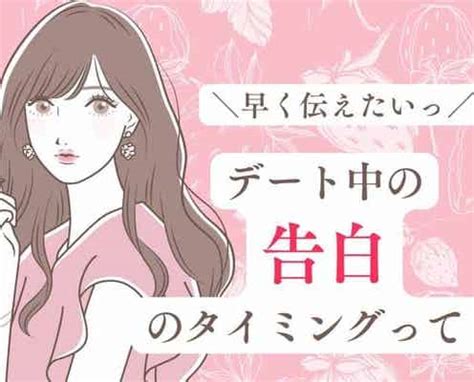 ＼早く伝えたいっ／

デート中の
告白
のタイミングって